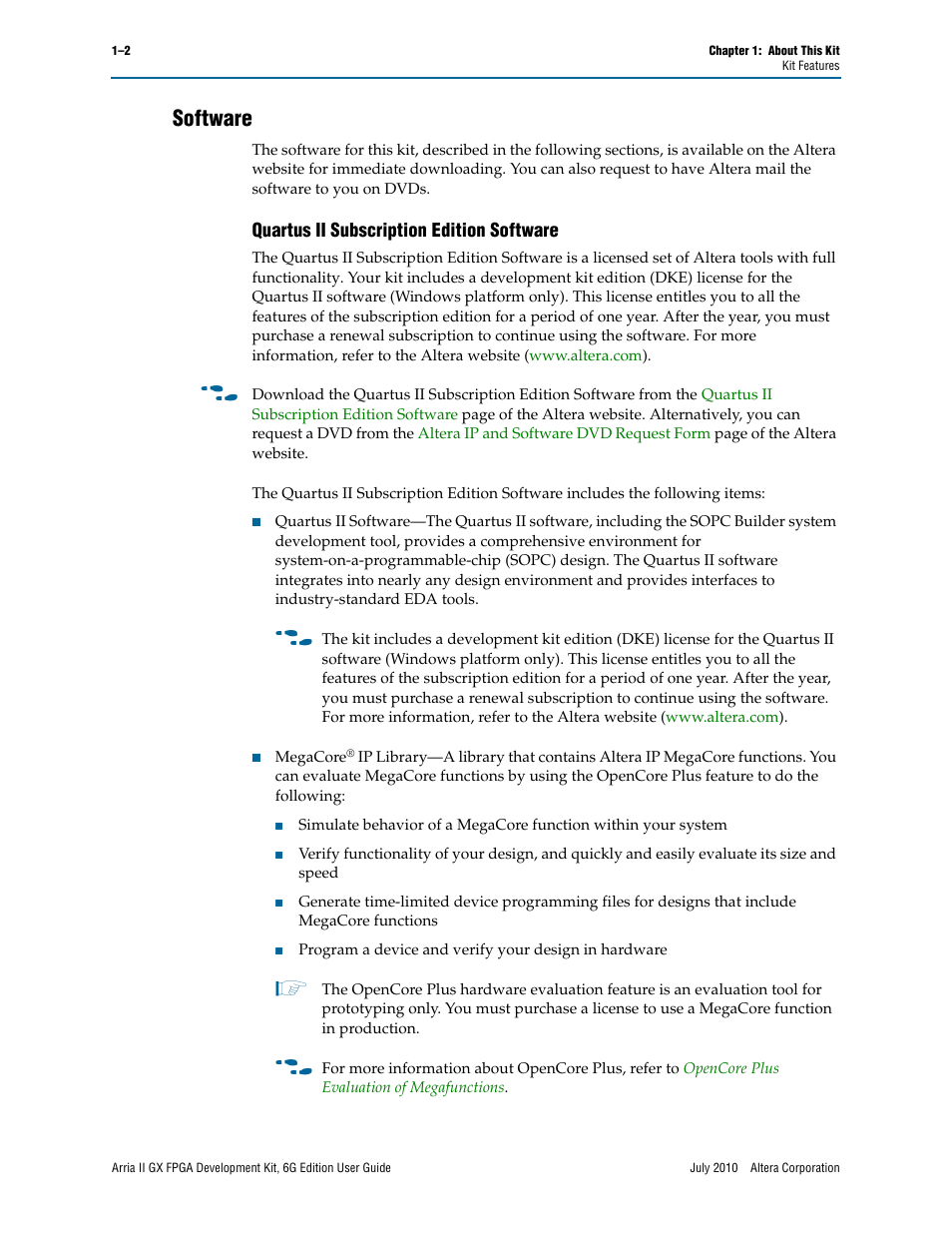 1–2

Chapter 1: About This Kit
Kit Features

Software

The software for this kit, described in the following sections, is available on the Altera website for immediate downloading. You can also request to have Altera mail the software to you on DVDs.

Quartus II Subscription Edition Software

The Quartus II Subscription Edition Software is a licensed set of Altera tools with full functionality. Your kit includes a development kit edition (DKE) license for the Quartus II software (Windows platform only). This license entitles you to all the features of the subscription edition for a period of one year. After the year, you must purchase a renewal subscription to continue using the software. For more information, refer to the Altera website (www.altera.com).

Download the Quartus II Subscription Edition Software from the Quartus II Subscription Edition Software page of the Altera website. Alternatively, you can request a DVD from the Altera IP and Software DVD Request Form page of the Altera website.

The Quartus II Subscription Edition Software includes the following items:

■ Quartus II Software—The Quartus II software, including the SOPC Builder system development tool, provides a comprehensive environment for system-on-a-programmable-chip (SOPC) design. The Quartus II software integrates into nearly any design environment and provides interfaces to industry-standard EDA tools.

The kit includes a development kit edition (DKE) license for the Quartus II software (Windows platform only). This license entitles you to all the features of the subscription edition for a period of one year. After the year, you must purchase a renewal subscription to continue using the software. For more information, refer to the Altera website (www.altera.com).

■ MegaCore® IP Library—A library that contains Altera IP MegaCore functions. You can evaluate MegaCore functions by using the OpenCore Plus feature to do the following:

■ Simulate behavior of a MegaCore function within your system

■ Verify functionality of your design, and quickly and easily evaluate its size and speed

■ Generate time-limited device programming files for designs that include MegaCore functions

■ Program a device and verify your design in hardware

The OpenCore Plus hardware evaluation feature is an evaluation tool for prototyping only. You must purchase a license to use a MegaCore function in production.

For more information about OpenCore Plus, refer to OpenCore Plus Evaluation of Megafunctions.

Arria II GX FPGA Development Kit, 6G Edition User Guide

July 2010 Altera Corporation